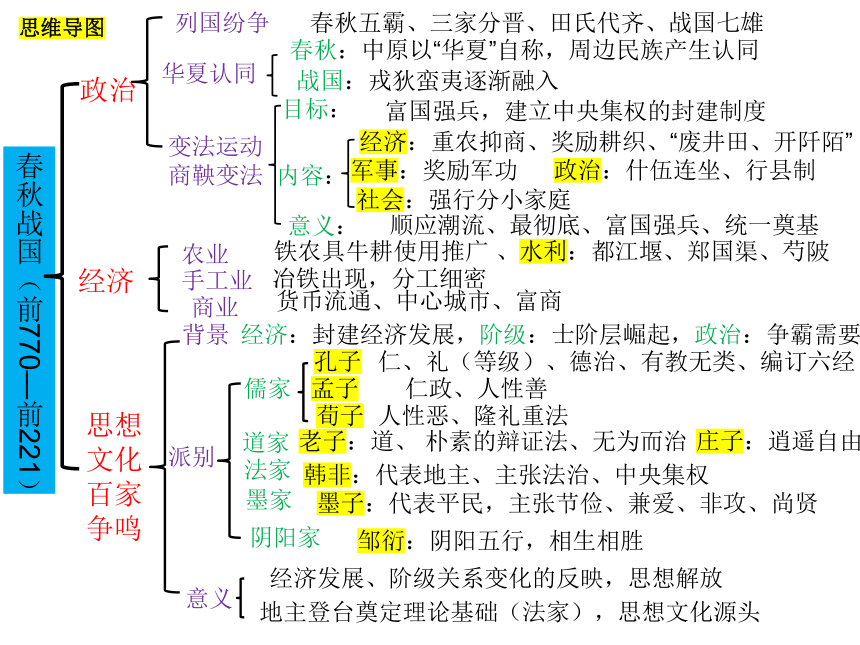 思维导图

春秋战国（前770—前221）

政治
列国纷争　春秋五霸、三家分晋、田氏代齐、战国七雄
华夏认同
春秋：中原以“华夏”自称，周边民族产生认同
战国：戎狄蛮夷逐渐融入
变法运动 商鞅变法
目标：　富国强兵，建立中央集权的封建制度
内容：
经济：重农抑商、奖励耕织、“废井田、开阡陌”
军事：奖励军功　政治：什伍连坐、行县制
社会：强行分小家庭
意义：　顺应潮流、最彻底、富国强兵、统一奠基

经济
农业　铁农具牛耕使用推广 、水利：都江堰、郑国渠、芍陂
手工业　冶铁出现，分工细密
商业　货币流通、中心城市、富商

思想文化百家争鸣
背景　经济：封建经济发展，阶级：士阶层崛起，政治：争霸需要
派别
儒家
孔子　仁、礼（等级）、德治、有教无类、编订六经
孟子　仁政、人性善
荀子　人性恶、隆礼重法
道家　老子：道、 朴素的辩证法、无为而治 庄子：逍遥自由
法家　韩非：代表地主、主张法治、中央集权
墨家　墨子：代表平民，主张节俭、兼爱、非攻、尚贤
阴阳家　邹衍：阴阳五行，相生相胜
意义
经济发展、阶级关系变化的反映，思想解放
地主登台奠定理论基础（法家），思想文化源头